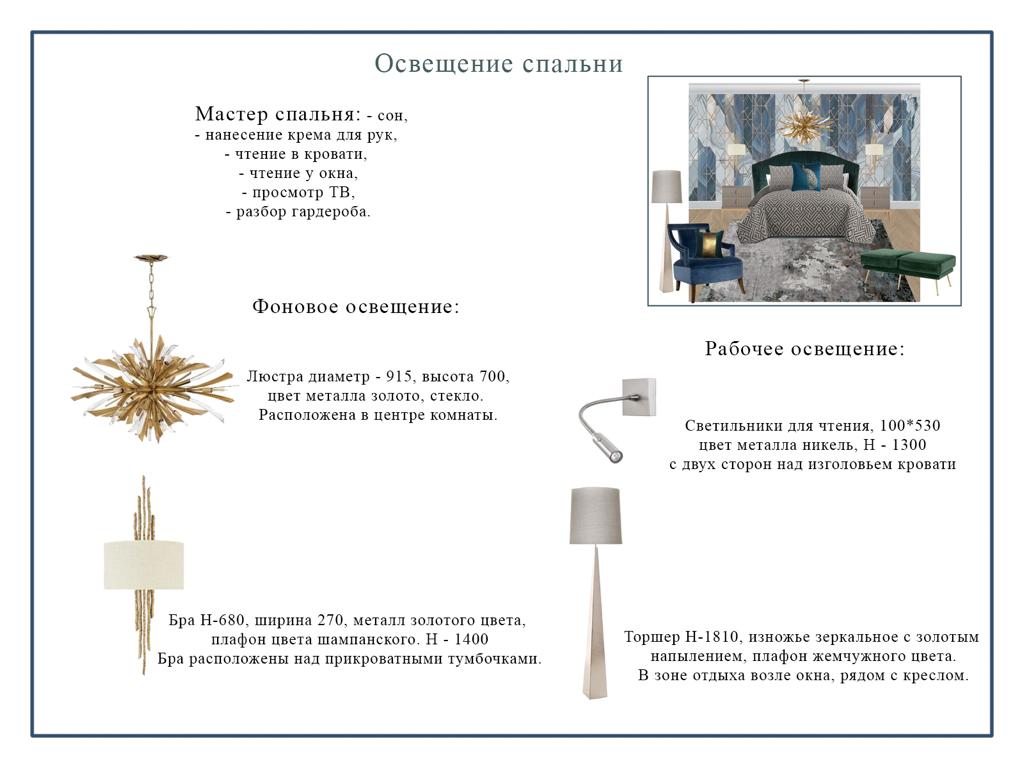 Освещение спальни

Мастер спальня: - сон,
- нанесение крема для рук,
- чтение в кровати,
- чтение у окна,
- просмотр ТВ,
- разбор гардероба.

Фоновое освещение:

Люстра диаметр - 915, высота 700,
цвет металла золото, стекло.
Расположена в центре комнаты.

Бра Н-680, ширина 270, металл золотого цвета,
плафон цвета шампанского. Н - 1400
Бра расположены над прикроватными тумбочками.

Рабочее освещение:

Светильники для чтения, 100*530
цвет металла никель, Н - 1300
с двух сторон над изголовьем кровати

Торшер Н-1810, изножье зеркальное с золотым
напылением, плафон жемчужного цвета.
В зоне отдыха возле окна, рядом с креслом.